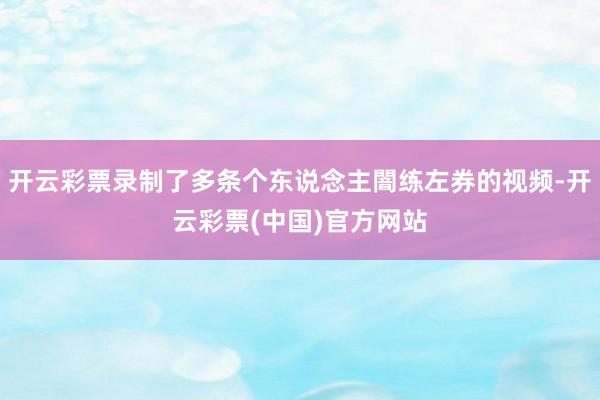 开云彩票录制了多条个东说念主闇练左券的视频-开云彩票(中国)官方网站